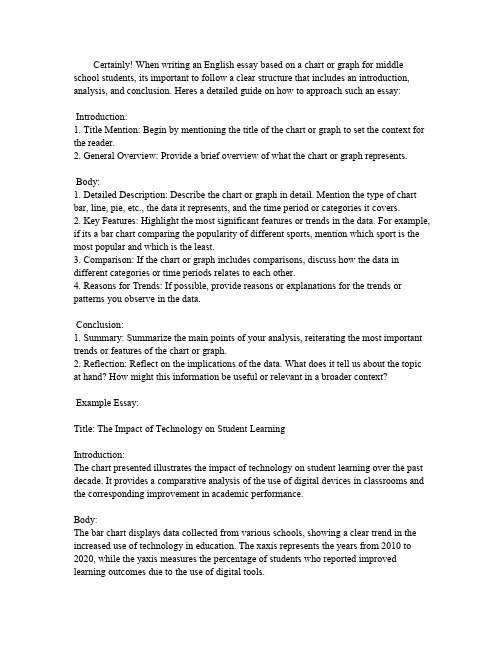 Certainly! When writing an English essay based on a chart or graph for middle school students, its important to follow a clear structure that includes an introduction, analysis, and conclusion. Heres a detailed guide on how to approach such an essay:

Introduction:
1. Title Mention: Begin by mentioning the title of the chart or graph to set the context for the reader.
2. General Overview: Provide a brief overview of what the chart or graph represents.

Body:
1. Detailed Description: Describe the chart or graph in detail. Mention the type of chart bar, line, pie, etc., the data it represents, and the time period or categories it covers.
2. Key Features: Highlight the most significant features or trends in the data. For example, if its a bar chart comparing the popularity of different sports, mention which sport is the most popular and which is the least.
3. Comparison: If the chart or graph includes comparisons, discuss how the data in different categories or time periods relates to each other.
4. Reasons for Trends: If possible, provide reasons or explanations for the trends or patterns you observe in the data.

Conclusion:
1. Summary: Summarize the main points of your analysis, reiterating the most important trends or features of the chart or graph.
2. Reflection: Reflect on the implications of the data. What does it tell us about the topic at hand? How might this information be useful or relevant in a broader context?

Example Essay:

Title: The Impact of Technology on Student Learning

Introduction:
The chart presented illustrates the impact of technology on student learning over the past decade. It provides a comparative analysis of the use of digital devices in classrooms and the corresponding improvement in academic performance.

Body:
The bar chart displays data collected from various schools, showing a clear trend in the increased use of technology in education. The xaxis represents the years from 2010 to 2020, while the yaxis measures the percentage of students who reported improved learning outcomes due to the use of digital tools.